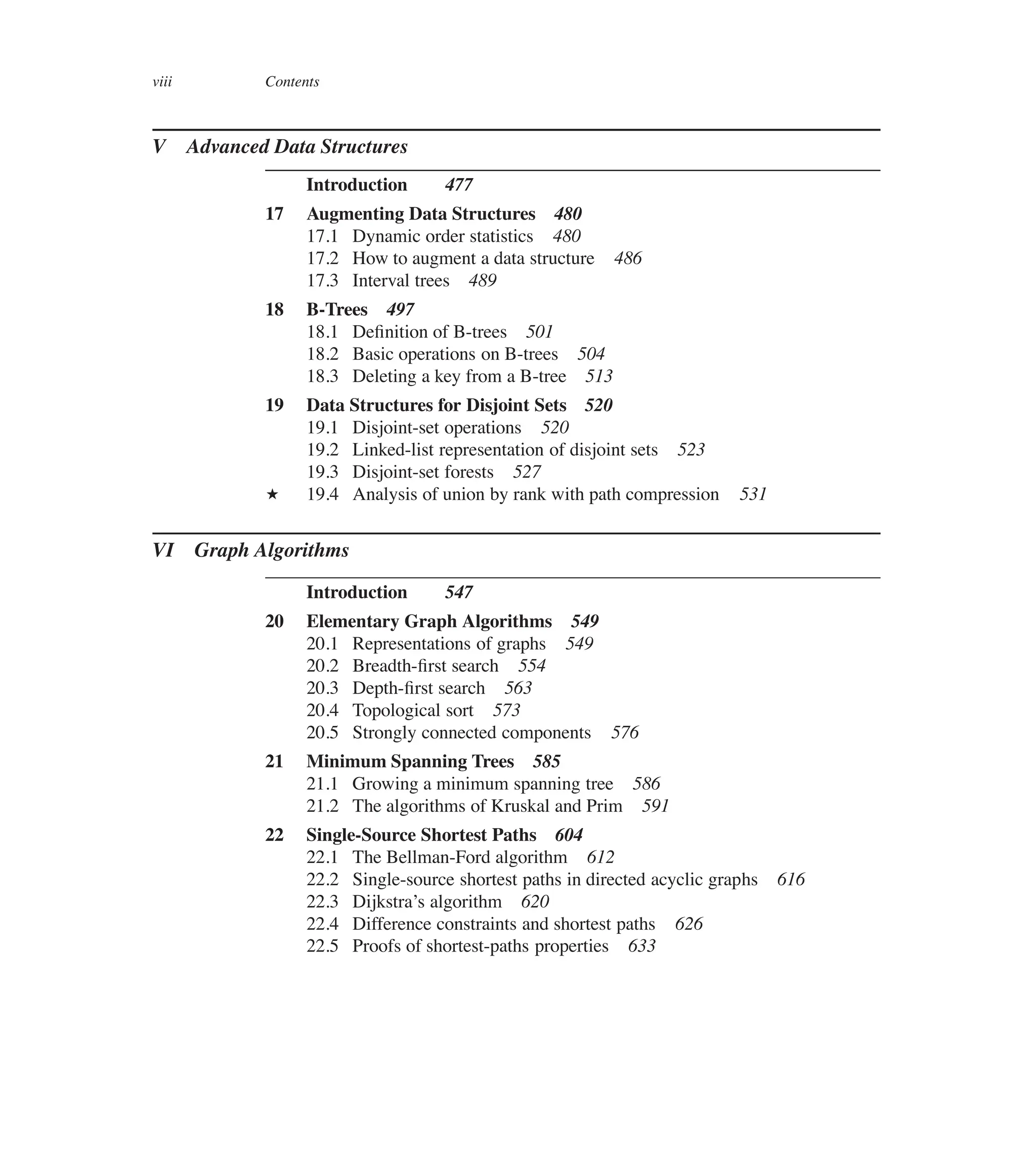 viii Contents

V Advanced Data Structures

Introduction 477

17 Augmenting Data Structures 480
17.1 Dynamic order statistics 480
17.2 How to augment a data structure 486
17.3 Interval trees 489

18 B-Trees 497
18.1 Definition of B-trees 501
18.2 Basic operations on B-trees 504
18.3 Deleting a key from a B-tree 513

19 Data Structures for Disjoint Sets 520
19.1 Disjoint-set operations 520
19.2 Linked-list representation of disjoint sets 523
19.3 Disjoint-set forests 527
★ 19.4 Analysis of union by rank with path compression 531

VI Graph Algorithms

Introduction 547

20 Elementary Graph Algorithms 549
20.1 Representations of graphs 549
20.2 Breadth-first search 554
20.3 Depth-first search 563
20.4 Topological sort 573
20.5 Strongly connected components 576

21 Minimum Spanning Trees 585
21.1 Growing a minimum spanning tree 586
21.2 The algorithms of Kruskal and Prim 591

22 Single-Source Shortest Paths 604
22.1 The Bellman-Ford algorithm 612
22.2 Single-source shortest paths in directed acyclic graphs 616
22.3 Dijkstra's algorithm 620
22.4 Difference constraints and shortest paths 626
22.5 Proofs of shortest-paths properties 633